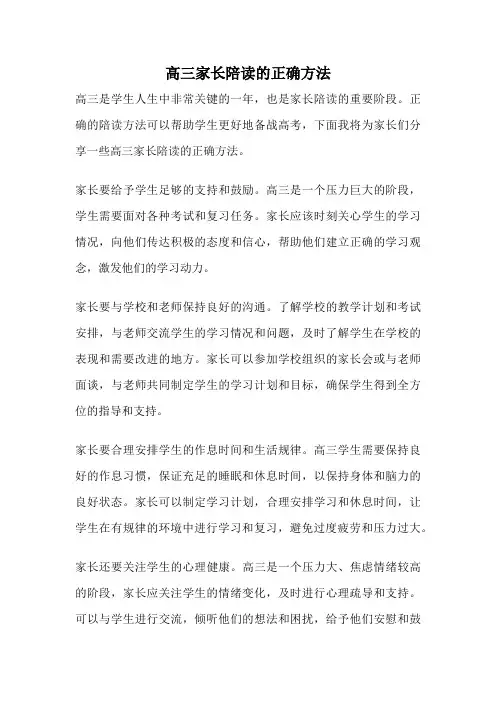 高三家长陪读的正确方法

高三是学生人生中非常关键的一年，也是家长陪读的重要阶段。正确的陪读方法可以帮助学生更好地备战高考，下面我将为家长们分享一些高三家长陪读的正确方法。

家长要给予学生足够的支持和鼓励。高三是一个压力巨大的阶段，学生需要面对各种考试和复习任务。家长应该时刻关心学生的学习情况，向他们传达积极的态度和信心，帮助他们建立正确的学习观念，激发他们的学习动力。

家长要与学校和老师保持良好的沟通。了解学校的教学计划和考试安排，与老师交流学生的学习情况和问题，及时了解学生在学校的表现和需要改进的地方。家长可以参加学校组织的家长会或与老师面谈，与老师共同制定学生的学习计划和目标，确保学生得到全方位的指导和支持。

家长要合理安排学生的作息时间和生活规律。高三学生需要保持良好的作息习惯，保证充足的睡眠和休息时间，以保持身体和脑力的良好状态。家长可以制定学习计划，合理安排学习和休息时间，让学生在有规律的环境中进行学习和复习，避免过度疲劳和压力过大。

家长还要关注学生的心理健康。高三是一个压力大、焦虑情绪较高的阶段，家长应关注学生的情绪变化，及时进行心理疏导和支持。可以与学生进行交流，倾听他们的想法和困扰，给予他们安慰和鼓